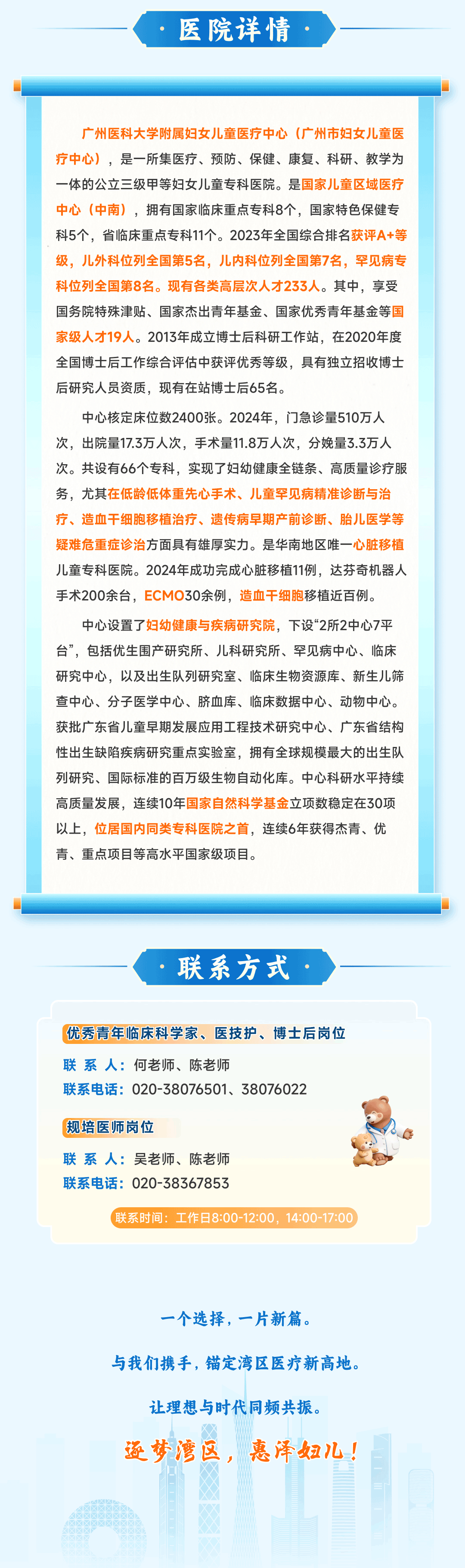 · 医院详情 ·

广州医科大学附属妇女儿童医疗中心（广州市妇女儿童医疗中心），是一所集医疗、预防、保健、康复、科研、教学为一体的公立三级甲等妇女儿童专科医院。是国家儿童区域医疗中心（中南），拥有国家临床重点专科8个，国家特色保健专科5个，省临床重点专科11个。2023年全国综合排名获评A+等级，儿外科位列全国第5名，儿内科位列全国第7名，罕见病专科位列全国第8名。现有各类高层次人才233人。其中，享受国务院特殊津贴、国家杰出青年基金、国家优秀青年基金等国家级人才19人。2013年成立博士后科研工作站，在2020年度全国博士后工作综合评估中获评优秀等级，具有独立招收博士后研究人员资质，现有在站博士后65名。

中心核定床位数2400张。2024年，门急诊量510万人次，出院量17.3万人次，手术量11.8万人次，分娩量3.3万人次。共设有66个专科，实现了妇幼健康全链条、高质量诊疗服务，尤其在低龄低体重先心手术、儿童罕见病精准诊断与治疗、造血干细胞移植治疗、遗传病早期产前诊断、胎儿医学等疑难危重症诊治方面具有雄厚实力。是华南地区唯一心脏移植儿童专科医院。2024年成功完成心脏移植11例，达芬奇机器人手术200余台，ECMO30余例，造血干细胞移植近百例。

中心设置了妇幼健康与疾病研究院，下设“2所2中心7平台”，包括优生围产研究所、儿科研究所、罕见病中心、临床研究中心，以及出生队列研究室、临床生物资源库、新生儿筛查中心、分子医学中心、脐血库、临床数据中心、动物中心。获批广东省儿童早期发展应用工程技术研究中心、广东省结构性出生缺陷疾病研究重点实验室，拥有全球规模最大的出生队列研究、国际标准的百万级生物自动化库。中心科研水平持续高质量发展，连续10年国家自然科学基金立项数稳定在30项以上，位居国内同类专科医院之首，连续6年获得杰青、优青、重点项目等高水平国家级项目。

· 联系方式 ·

优秀青年临床科学家、医技护、博士后岗位
联 系 人：何老师、陈老师
联系电话：020-38076501、38076022

规培医师岗位
联 系 人：吴老师、陈老师
联系电话：020-38367853

联系时间：工作日8:00-12:00，14:00-17:00

一个选择，一片新篇。
与我们携手，锚定湾区医疗新高地。
让理想与时代同频共振。
逐梦湾区，惠泽妇儿！